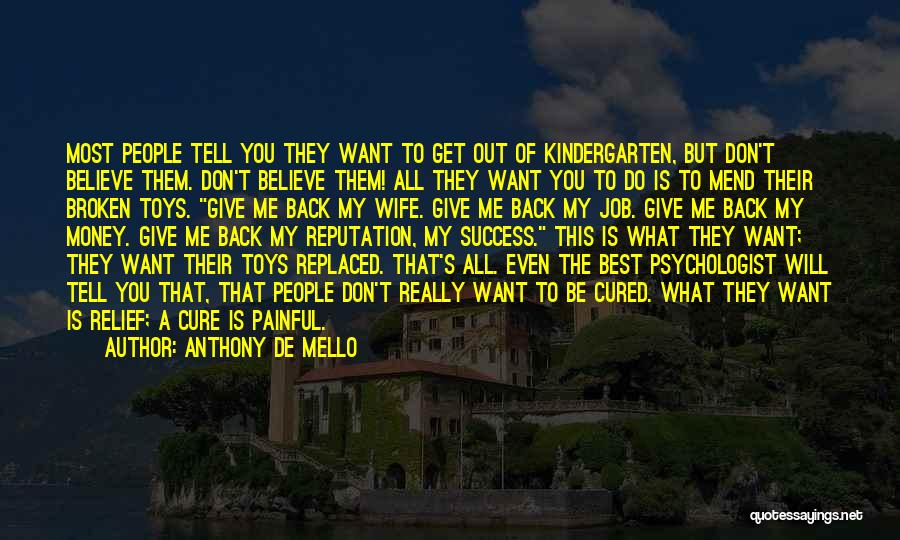 MOST PEOPLE TELL YOU THEY WANT TO GET OUT OF KINDERGARTEN, BUT DON'T BELIEVE THEM. DON'T BELIEVE THEM! ALL THEY WANT YOU TO DO IS TO MEND THEIR BROKEN TOYS. "GIVE ME BACK MY WIFE. GIVE ME BACK MY JOB. GIVE ME BACK MY MONEY. GIVE ME BACK MY REPUTATION, MY SUCCESS." THIS IS WHAT THEY WANT; THEY WANT THEIR TOYS REPLACED. THAT'S ALL. EVEN THE BEST PSYCHOLOGIST WILL TELL YOU THAT, THAT PEOPLE DON'T REALLY WANT TO BE CURED. WHAT THEY WANT IS RELIEF; A CURE IS PAINFUL.

AUTHOR: ANTHONY DE MELLO

quotessayings.net